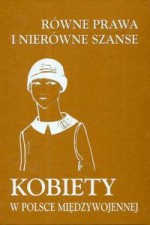 RÓWNE PRAWA
I NIERÓWNE SZANSE

KOBIETY
W POLSCE MIĘDZYWOJENNEJ